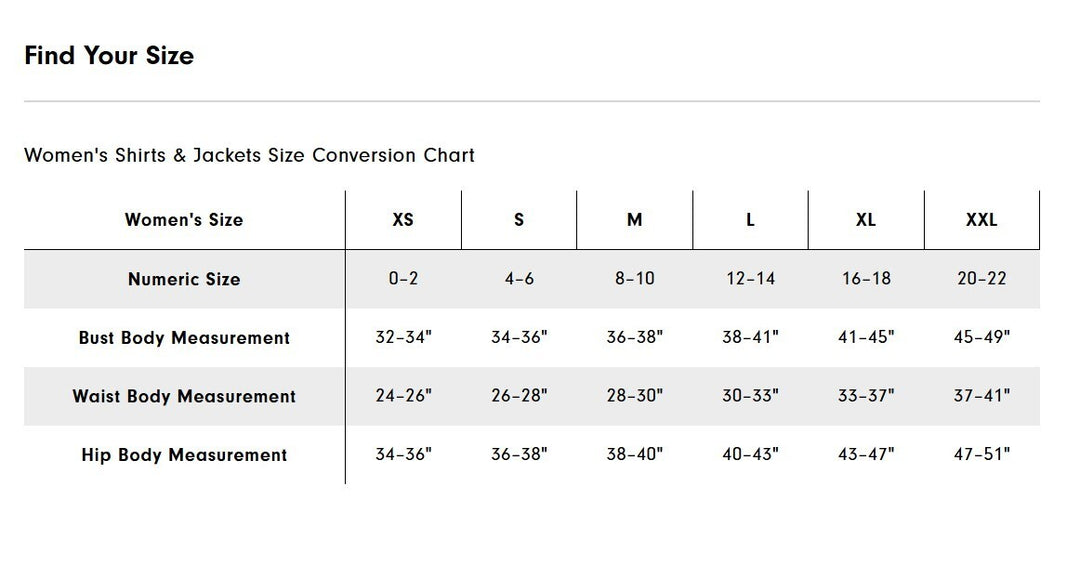 Find Your Size

Women's Shirts & Jackets Size Conversion Chart

| Women's Size | XS | S | M | L | XL | XXL |
|---|---|---|---|---|---|---|
| Numeric Size | 0-2 | 4-6 | 8-10 | 12-14 | 16-18 | 20-22 |
| Bust Body Measurement | 32-34" | 34-36" | 36-38" | 38-41" | 41-45" | 45-49" |
| Waist Body Measurement | 24-26" | 26-28" | 28-30" | 30-33" | 33-37" | 37-41" |
| Hip Body Measurement | 34-36" | 36-38" | 38-40" | 40-43" | 43-47" | 47-51" |